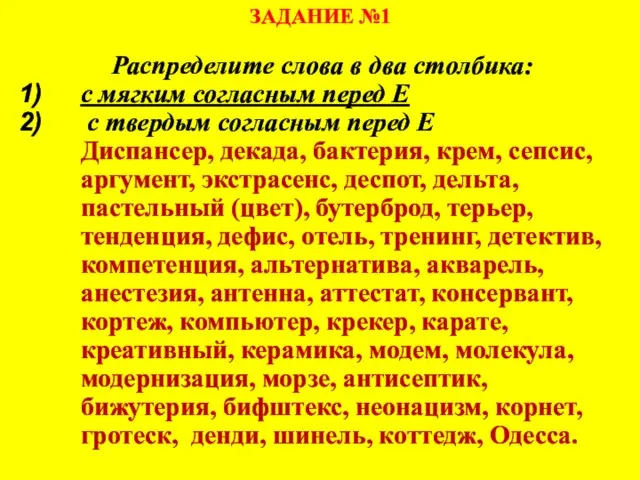 ЗАДАНИЕ №1

Распределите слова в два столбика:
1) с мягким согласным перед Е
2) с твердым согласным перед Е
Диспансер, декада, бактерия, крем, сепсис, аргумент, экстрасенс, деспот, дельта, пастельный (цвет), бутерброд, терьер, тенденция, дефис, отель, тренинг, детектив, компетенция, альтернатива, акварель, анестезия, антенна, аттестат, консервант, кортеж, компьютер, крекер, карате, креативный, керамика, модем, молекула, модернизация, морзе, антисептик, бижутерия, бифштекс, неонацизм, корнет, гротеск, денди, шинель, коттедж, Одесса.